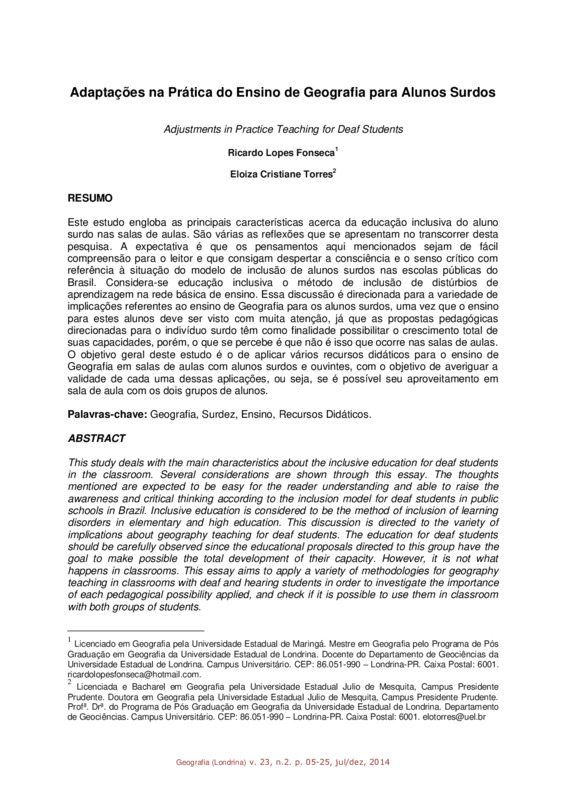 Adaptações na Prática do Ensino de Geografia para Alunos Surdos

Adjustments in Practice Teaching for Deaf Students

Ricardo Lopes Fonseca$^1$

Eloiza Cristiane Torres$^2$

RESUMO

Este estudo engloba as principais características acerca da educação inclusiva do aluno surdo nas salas de aulas. São várias as reflexões que se apresentam no transcorrer desta pesquisa. A expectativa é que os pensamentos aqui mencionados sejam de fácil compreensão para o leitor e que consigam despertar a consciência e o senso crítico com referência à situação do modelo de inclusão de alunos surdos nas escolas públicas do Brasil. Considera-se educação inclusiva o método de inclusão de distúrbios de aprendizagem na rede básica de ensino. Essa discussão é direcionada para a variedade de implicações referentes ao ensino de Geografia para os alunos surdos, uma vez que o ensino para estes alunos deve ser visto com muita atenção, já que as propostas pedagógicas direcionadas para o indivíduo surdo têm como finalidade possibilitar o crescimento total de suas capacidades, porém, o que se percebe é que não é isso que ocorre nas salas de aulas. O objetivo geral deste estudo é o de aplicar vários recursos didáticos para o ensino de Geografia em salas de aulas com alunos surdos e ouvintes, com o objetivo de averiguar a validade de cada uma dessas aplicações, ou seja, se é possível seu aproveitamento em sala de aula com os dois grupos de alunos.

Palavras-chave: Geografia, Surdez, Ensino, Recursos Didáticos.

ABSTRACT

This study deals with the main characteristics about the inclusive education for deaf students in the classroom. Several considerations are shown through this essay. The thoughts mentioned are expected to be easy for the reader understanding and able to raise the awareness and critical thinking according to the inclusion model for deaf students in public schools in Brazil. Inclusive education is considered to be the method of inclusion of learning disorders in elementary and high education. This discussion is directed to the variety of implications about geography teaching for deaf students. The education for deaf students should be carefully observed since the educational proposals directed to this group have the goal to make possible the total development of their capacity. However, it is not what happens in classrooms. This essay aims to apply a variety of methodologies for geography teaching in classrooms with deaf and hearing students in order to investigate the importance of each pedagogical possibility applied, and check if it is possible to use them in classroom with both groups of students.

$^1$ Licenciado em Geografia pela Universidade Estadual de Maringá. Mestre em Geografia pelo Programa de Pós Graduação em Geografia da Universidade Estadual de Londrina. Docente do Departamento de Geociências da Universidade Estadual de Londrina. Campus Universitário. CEP: 86.051-990 – Londrina-PR. Caixa Postal: 6001. ricardolopesfonseca@hotmail.com.

$^2$ Licenciada e Bacharel em Geografia pela Universidade Estadual Julio de Mesquita, Campus Presidente Prudente. Doutora em Geografia pela Universidade Estadual Julio de Mesquita, Campus Presidente Prudente. Profª. Drª. do Programa de Pós Graduação em Geografia da Universidade Estadual de Londrina. Departamento de Geociências. Campus Universitário. CEP: 86.051-990 – Londrina-PR. Caixa Postal: 6001. elotorres@uel.br

Geografia (Londrina) v. 23, n.2. p. 05-25, jul/dez, 2014